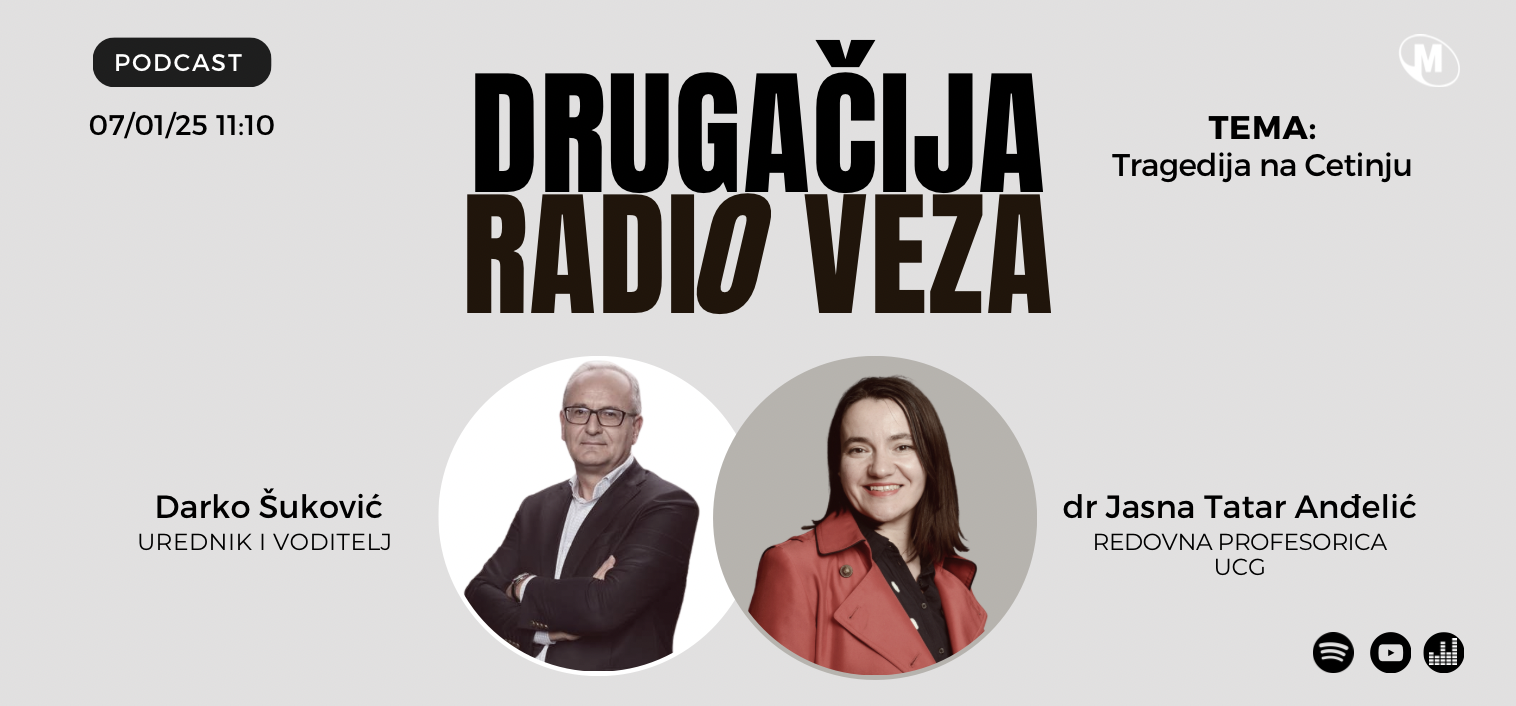 PODCAST

07/01/25 11:10

DRUGAČIJA RADIO VEZA

M

TEMA:
Tragedija na Cetinju

Darko Šuković
UREDNIK I VODITELJ

dr Jasna Tatar Anđelić
REDOVNA PROFESORICA
UCG